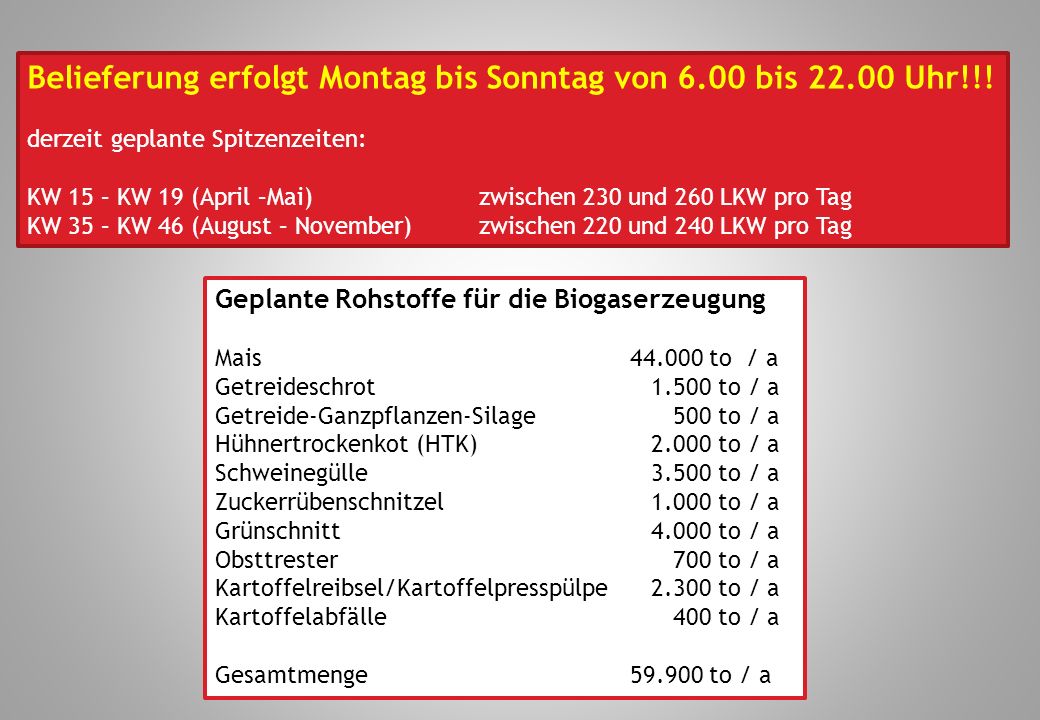 Belieferung erfolgt Montag bis Sonntag von 6.00 bis 22.00 Uhr!!!

derzeit geplante Spitzenzeiten:

KW 15 – KW 19 (April –Mai) zwischen 230 und 260 LKW pro Tag
KW 35 – KW 46 (August – November) zwischen 220 und 240 LKW pro Tag

Geplante Rohstoffe für die Biogaserzeugung

| | |
|---|---|
| Mais | 44.000 to / a |
| Getreideschrot | 1.500 to / a |
| Getreide-Ganzpflanzen-Silage | 500 to / a |
| Hühnertrockenkot (HTK) | 2.000 to / a |
| Schweinegülle | 3.500 to / a |
| Zuckerrübenschnitzel | 1.000 to / a |
| Grünschnitt | 4.000 to / a |
| Obsttrester | 700 to / a |
| Kartoffelreibsel/Kartoffelpresspülpe | 2.300 to / a |
| Kartoffelabfälle | 400 to / a |
| Gesamtmenge | 59.900 to / a |